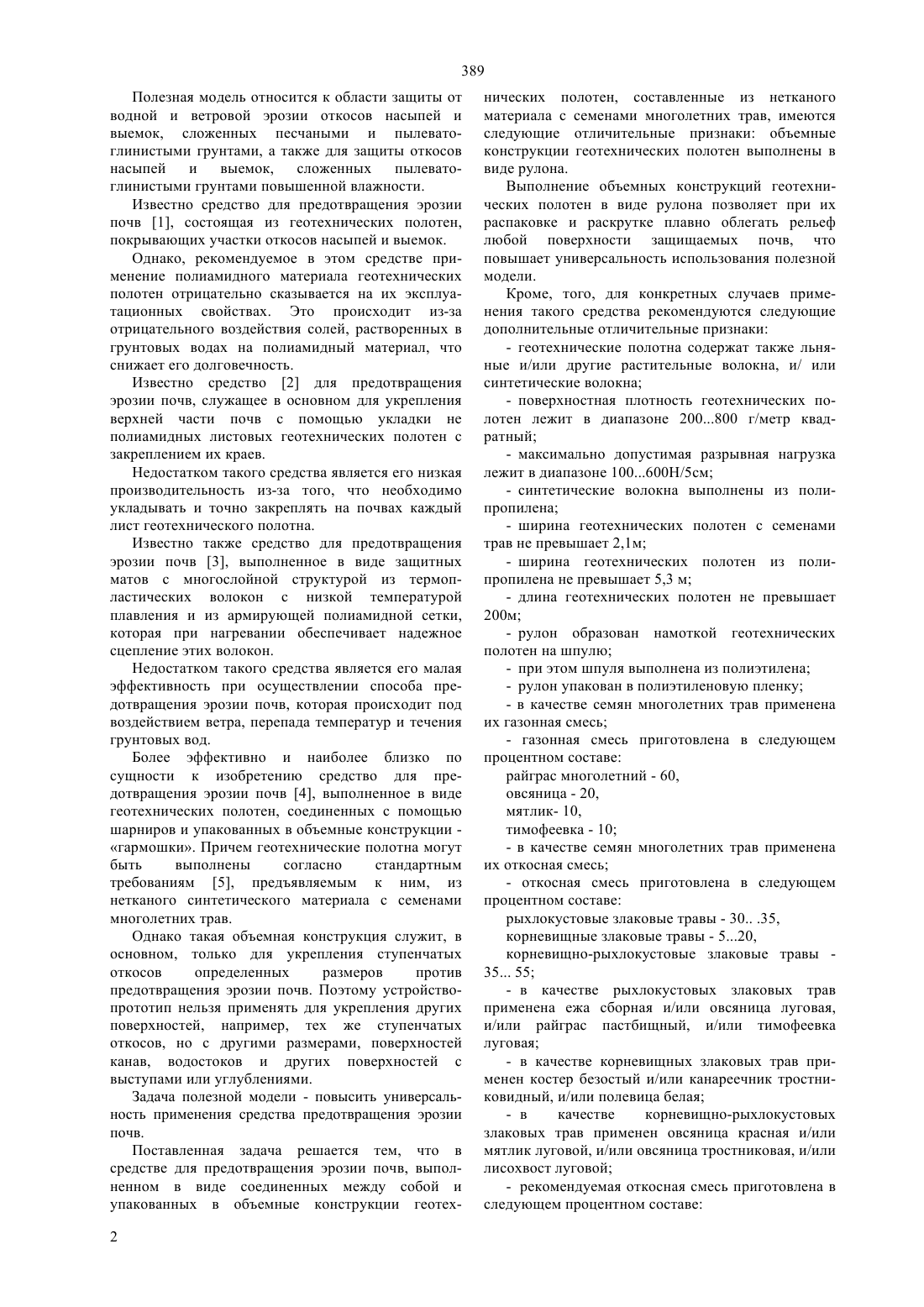 389

Полезная модель относится к области защиты от водной и ветровой эрозии откосов насыпей и выемок, сложенных песчаными и пылевато-глинистыми грунтами, а также для защиты откосов насыпей и выемок, сложенных пылевато-глинистыми грунтами повышенной влажности.

Известно средство для предотвращения эрозии почв [1], состоящая из геотехнических полотен, покрывающих участки откосов насыпей и выемок.

Однако, рекомендуемое в этом средстве применение полиамидного материала геотехнических полотен отрицательно сказывается на их эксплуатационных свойствах. Это происходит из-за отрицательного воздействия солей, растворенных в грунтовых водах на полиамидный материал, что снижает его долговечность.

Известно средство [2] для предотвращения эрозии почв, служащее в основном для укрепления верхней части почв с помощью укладки не полиамидных листовых геотехнических полотен с закреплением их краев.

Недостатком такого средства является его низкая производительность из-за того, что необходимо укладывать и точно закреплять на почвах каждый лист геотехнического полотна.

Известно также средство для предотвращения эрозии почв [3], выполненное в виде защитных матов с многослойной структурой из термопластических волокон с низкой температурой плавления и из армирующей полиамидной сетки, которая при нагревании обеспечивает надежное сцепление этих волокон.

Недостатком такого средства является его малая эффективность при осуществлении способа предотвращения эрозии почв, которая происходит под воздействием ветра, перепада температур и течения грунтовых вод.

Более эффективно и наиболее близко по сущности к изобретению средство для предотвращения эрозии почв [4], выполненное в виде геотехнических полотен, соединенных с помощью шарниров и упакованных в объемные конструкции - «гармошки». Причем геотехнические полотна могут быть выполнены согласно стандартным требованиям [5], предъявляемым к ним, из нетканого синтетического материала с семенами многолетних трав.

Однако такая объемная конструкция служит, в основном, только для укрепления ступенчатых откосов определенных размеров против предотвращения эрозии почв. Поэтому устройство-прототип нельзя применять для укрепления других поверхностей, например, тех же ступенчатых откосов, но с другими размерами, поверхностей канав, водостоков и других поверхностей с выступами или углублениями.

Задача полезной модели - повысить универсальность применения средства предотвращения эрозии почв.

Поставленная задача решается тем, что в средстве для предотвращения эрозии почв, выполненном в виде соединенных между собой и упакованных в объемные конструкции геотехнических полотен, составленные из нетканого материала с семенами многолетних трав, имеются следующие отличительные признаки: объемные конструкции геотехнических полотен выполнены в виде рулона.

Выполнение объемных конструкций геотехнических полотен в виде рулона позволяет при их распаковке и раскрутке плавно облегать рельеф любой поверхности защищаемых почв, что повышает универсальность использования полезной модели.

Кроме, того, для конкретных случаев применения такого средства рекомендуются следующие дополнительные отличительные признаки:

- геотехнические полотна содержат также льняные и/или другие растительные волокна, и/ или синтетические волокна;

- поверхностная плотность геотехнических полотен лежит в диапазоне 200...800 г/метр квадратный;

- максимально допустимая разрывная нагрузка лежит в диапазоне 100...600Н/5см;

- синтетические волокна выполнены из полипропилена;

- ширина геотехнических полотен с семенами трав не превышает 2,1м;

- ширина геотехнических полотен из полипропилена не превышает 5,3 м;

- длина геотехнических полотен не превышает 200м;

- рулон образован намоткой геотехнических полотен на шпулю;

- при этом шпуля выполнена из полиэтилена;

- рулон упакован в полиэтиленовую пленку;

- в качестве семян многолетних трав применена их газонная смесь;

- газонная смесь приготовлена в следующем процентном составе:

райграс многолетний - 60,

овсяница - 20,

мятлик- 10,

тимофеевка - 10;

- в качестве семян многолетних трав применена их откосная смесь;

- откосная смесь приготовлена в следующем процентном составе:

рыхлокустовые злаковые травы - 30.. .35,

корневищные злаковые травы - 5...20,

корневищно-рыхлокустовые злаковые травы - 35... 55;

- в качестве рыхлокустовых злаковых трав применена ежа сборная и/или овсяница луговая, и/или райграс пастбищный, и/или тимофеевка луговая;

- в качестве корневищных злаковых трав применен костер безостый и/или канареечник тростниковидный, и/или полевица белая;

- в качестве корневищно-рыхлокустовых злаковых трав применен овсяница красная и/или мятлик луговой, и/или овсяница тростниковая, и/или лисохвост луговой;

- рекомендуемая откосная смесь приготовлена в следующем процентном составе:

2